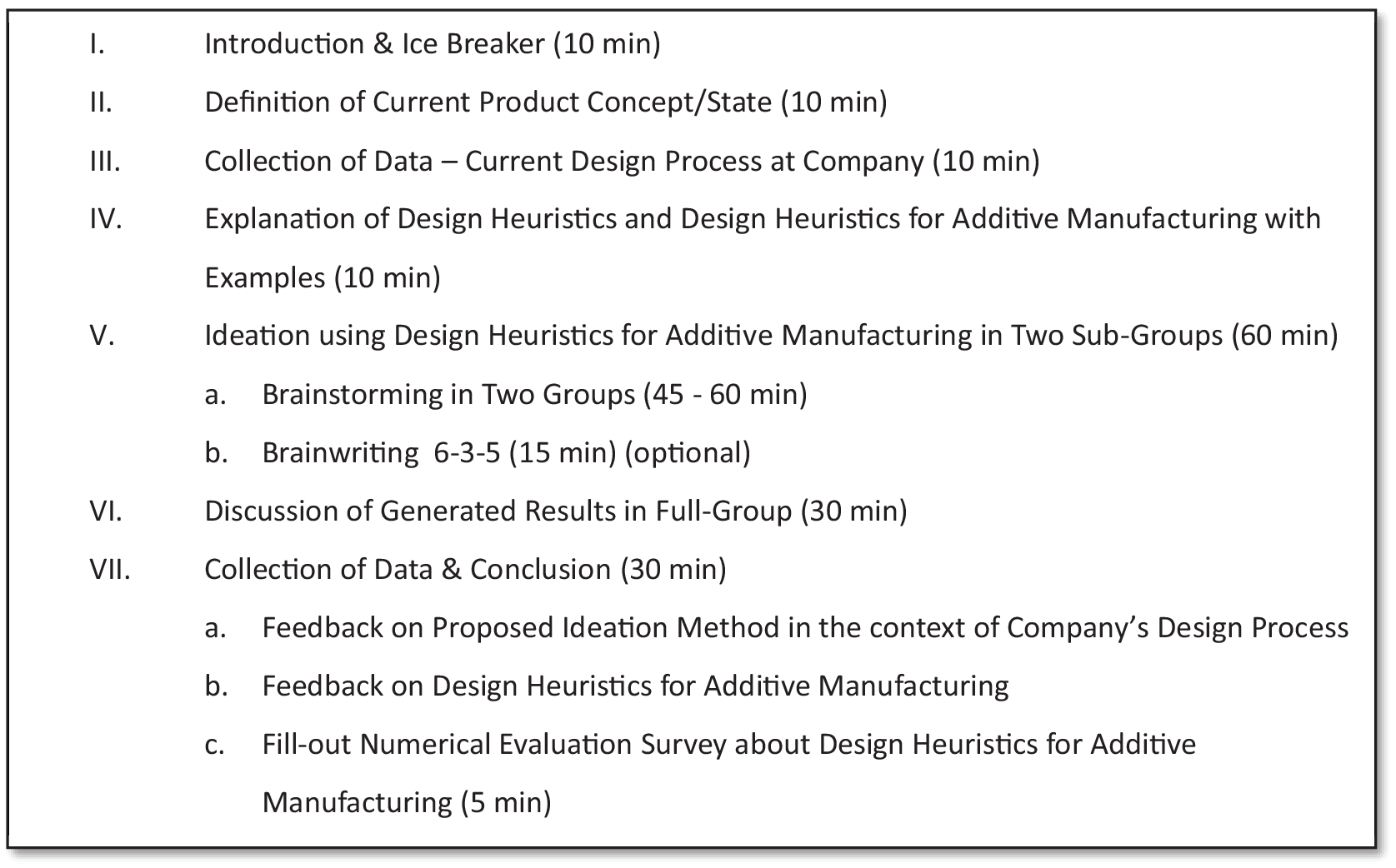 I. Introduction & Ice Breaker (10 min)

II. Definition of Current Product Concept/State (10 min)

III. Collection of Data – Current Design Process at Company (10 min)

IV. Explanation of Design Heuristics and Design Heuristics for Additive Manufacturing with Examples (10 min)

V. Ideation using Design Heuristics for Additive Manufacturing in Two Sub-Groups (60 min)

a. Brainstorming in Two Groups (45 - 60 min)

b. Brainwriting 6-3-5 (15 min) (optional)

VI. Discussion of Generated Results in Full-Group (30 min)

VII. Collection of Data & Conclusion (30 min)

a. Feedback on Proposed Ideation Method in the context of Company's Design Process

b. Feedback on Design Heuristics for Additive Manufacturing

c. Fill-out Numerical Evaluation Survey about Design Heuristics for Additive Manufacturing (5 min)